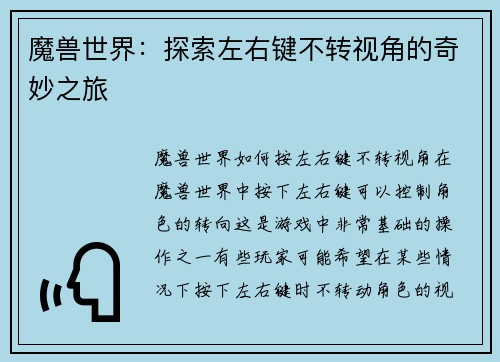 魔兽世界：探索左右键不转视角的奇妙之旅

魔兽世界如何按左右键不转视角在魔兽世界中按下左右键可以控制角色的转向这是游戏中非常基础的操作之一有些玩家可能希望在某些情况下按下左右键时不转动角色的视